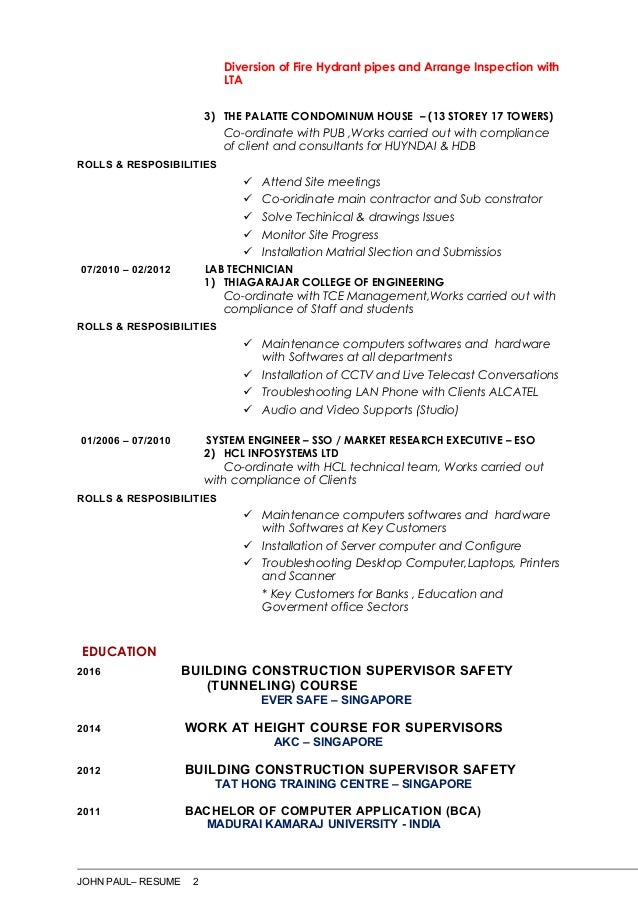 Diversion of Fire Hydrant pipes and Arrange Inspection with LTA

3) THE PALATTE CONDOMINUM HOUSE – (13 STOREY 17 TOWERS)
Co-ordinate with PUB ,Works carried out with compliance of client and consultants for HUYNDAI & HDB

ROLLS & RESPOSIBILITIES

✓ Attend Site meetings
✓ Co-oridinate main contractor and Sub constrator
✓ Solve Techinical & drawings Issues
✓ Monitor Site Progress
✓ Installation Matrial Slection and Submissios

07/2010 – 02/2012 LAB TECHNICIAN
1) THIAGARAJAR COLLEGE OF ENGINEERING
Co-ordinate with TCE Management,Works carried out with compliance of Staff and students

ROLLS & RESPOSIBILITIES

✓ Maintenance computers softwares and hardware with Softwares at all departments
✓ Installation of CCTV and Live Telecast Conversations
✓ Troubleshooting LAN Phone with Clients ALCATEL
✓ Audio and Video Supports (Studio)

01/2006 – 07/2010 SYSTEM ENGINEER – SSO / MARKET RESEARCH EXECUTIVE – ESO
2) HCL INFOSYSTEMS LTD
Co-ordinate with HCL technical team, Works carried out with compliance of Clients

ROLLS & RESPOSIBILITIES

✓ Maintenance computers softwares and hardware with Softwares at Key Customers
✓ Installation of Server computer and Configure
✓ Troubleshooting Desktop Computer,Laptops, Printers and Scanner
* Key Customers for Banks , Education and Goverment office Sectors

EDUCATION

2016 BUILDING CONSTRUCTION SUPERVISOR SAFETY (TUNNELING) COURSE
EVER SAFE – SINGAPORE

2014 WORK AT HEIGHT COURSE FOR SUPERVISORS
AKC – SINGAPORE

2012 BUILDING CONSTRUCTION SUPERVISOR SAFETY
TAT HONG TRAINING CENTRE – SINGAPORE

2011 BACHELOR OF COMPUTER APPLICATION (BCA)
MADURAI KAMARAJ UNIVERSITY - INDIA

JOHN PAUL– RESUME 2